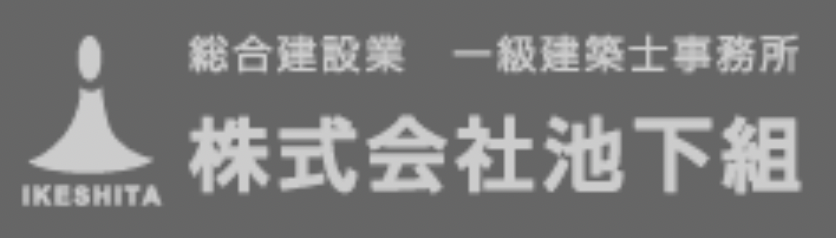 IKESHITA

総合建設業　一級建築士事務所

株式会社池下組